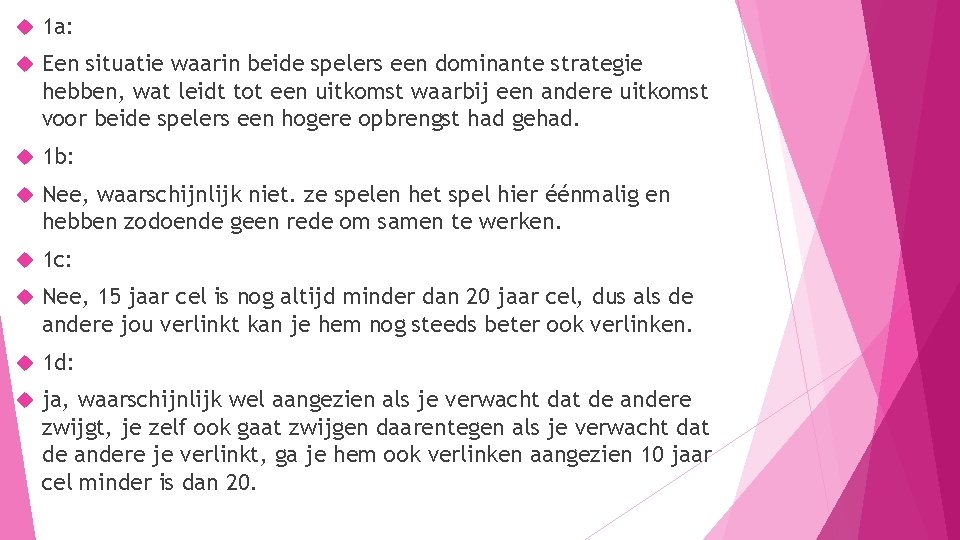 1a:

Een situatie waarin beide spelers een dominante strategie hebben, wat leidt tot een uitkomst waarbij een andere uitkomst voor beide spelers een hogere opbrengst had gehad.

1b:

Nee, waarschijnlijk niet. ze spelen het spel hier éénmalig en hebben zodoende geen rede om samen te werken.

1c:

Nee, 15 jaar cel is nog altijd minder dan 20 jaar cel, dus als de andere jou verlinkt kan je hem nog steeds beter ook verlinken.

1d:

ja, waarschijnlijk wel aangezien als je verwacht dat de andere zwijgt, je zelf ook gaat zwijgen daarentegen als je verwacht dat de andere je verlinkt, ga je hem ook verlinken aangezien 10 jaar cel minder is dan 20.